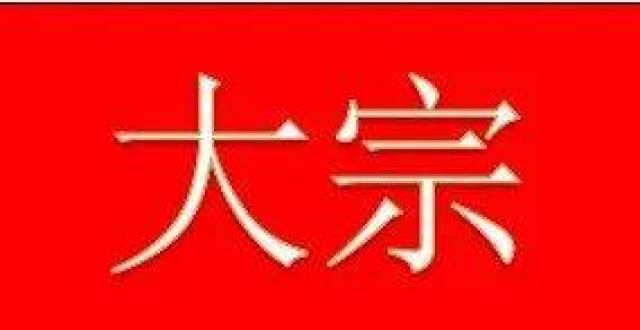 大宗